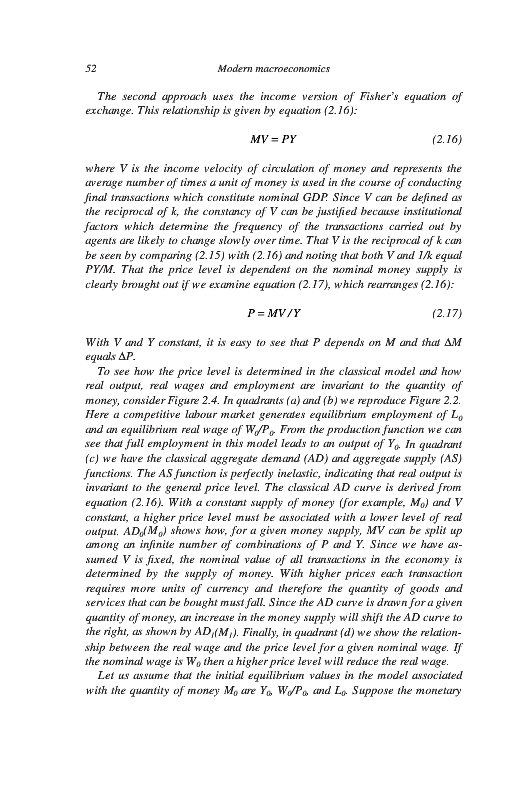 52 Modern macroeconomics

The second approach uses the income version of Fisher's equation of exchange. This relationship is given by equation (2.16):

$MV = PY$ (2.16)

where V is the income velocity of circulation of money and represents the average number of times a unit of money is used in the course of conducting final transactions which constitute nominal GDP. Since V can be defined as the reciprocal of k, the constancy of V can be justified because institutional factors which determine the frequency of the transactions carried out by agents are likely to change slowly over time. That V is the reciprocal of k can be seen by comparing (2.15) with (2.16) and noting that both V and 1/k equal PY/M. That the price level is dependent on the nominal money supply is clearly brought out if we examine equation (2.17), which rearranges (2.16):

$P = MV/Y$ (2.17)

With V and Y constant, it is easy to see that P depends on M and that $\Delta M$ equals $\Delta P$.

To see how the price level is determined in the classical model and how real output, real wages and employment are invariant to the quantity of money, consider Figure 2.4. In quadrants (a) and (b) we reproduce Figure 2.2. Here a competitive labour market generates equilibrium employment of $L_0$ and an equilibrium real wage of $W_0/P_0$. From the production function we can see that full employment in this model leads to an output of $Y_0$. In quadrant (c) we have the classical aggregate demand (AD) and aggregate supply (AS) functions. The AS function is perfectly inelastic, indicating that real output is invariant to the general price level. The classical AD curve is derived from equation (2.16). With a constant supply of money (for example, $M_0$) and V constant, a higher price level must be associated with a lower level of real output. $AD_0(M_0)$ shows how, for a given money supply, MV can be split up among an infinite number of combinations of P and Y. Since we have assumed V is fixed, the nominal value of all transactions in the economy is determined by the supply of money. With higher prices each transaction requires more units of currency and therefore the quantity of goods and services that can be bought must fall. Since the AD curve is drawn for a given quantity of money, an increase in the money supply will shift the AD curve to the right, as shown by $AD_1(M_1)$. Finally, in quadrant (d) we show the relationship between the real wage and the price level for a given nominal wage. If the nominal wage is $W_0$ then a higher price level will reduce the real wage.

Let us assume that the initial equilibrium values in the model associated with the quantity of money $M_0$ are $Y_0$, $W_0/P_0$, and $L_0$. Suppose the monetary